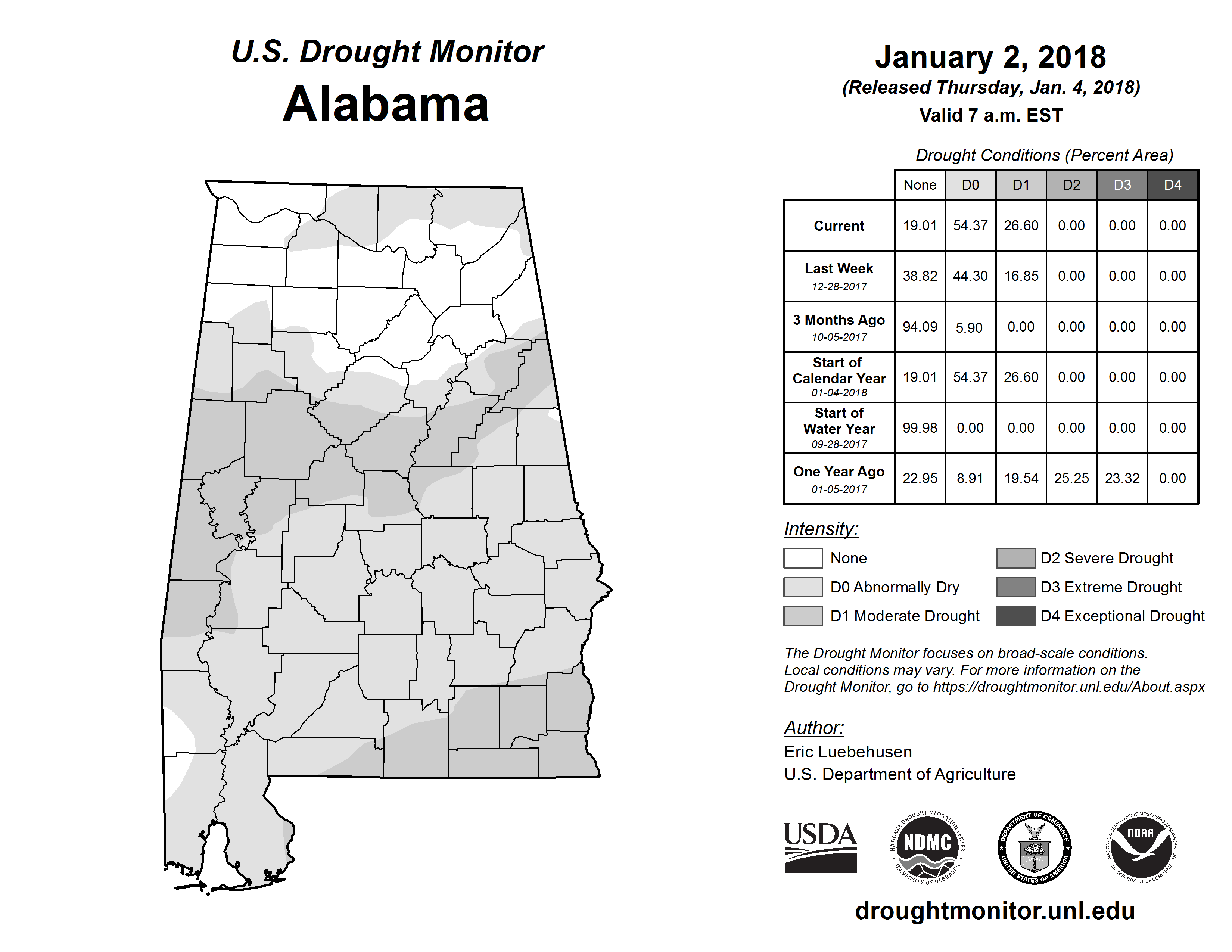 U.S. Drought Monitor
Alabama

January 2, 2018
(Released Thursday, Jan. 4, 2018)
Valid 7 a.m. EST

Drought Conditions (Percent Area)

| | None | D0 | D1 | D2 | D3 | D4 |
|---|---|---|---|---|---|---|
| Current | 19.01 | 54.37 | 26.60 | 0.00 | 0.00 | 0.00 |
| Last Week 12-28-2017 | 38.82 | 44.30 | 16.85 | 0.00 | 0.00 | 0.00 |
| 3 Months Ago 10-05-2017 | 94.09 | 5.90 | 0.00 | 0.00 | 0.00 | 0.00 |
| Start of Calendar Year 01-04-2018 | 19.01 | 54.37 | 26.60 | 0.00 | 0.00 | 0.00 |
| Start of Water Year 09-28-2017 | 99.98 | 0.00 | 0.00 | 0.00 | 0.00 | 0.00 |
| One Year Ago 01-05-2017 | 22.95 | 8.91 | 19.54 | 25.25 | 23.32 | 0.00 |

Intensity:
None
D0 Abnormally Dry
D1 Moderate Drought
D2 Severe Drought
D3 Extreme Drought
D4 Exceptional Drought

The Drought Monitor focuses on broad-scale conditions. Local conditions may vary. For more information on the Drought Monitor, go to https://droughtmonitor.unl.edu/About.aspx

Author:
Eric Luebehusen
U.S. Department of Agriculture

USDA
NATIONAL DROUGHT MITIGATION CENTER NDMC UNIVERSITY OF NEBRASKA
DEPARTMENT OF COMMERCE UNITED STATES OF AMERICA
NATIONAL OCEANIC AND ATMOSPHERIC ADMINISTRATION NOAA U.S. DEPARTMENT OF COMMERCE

droughtmonitor.unl.edu